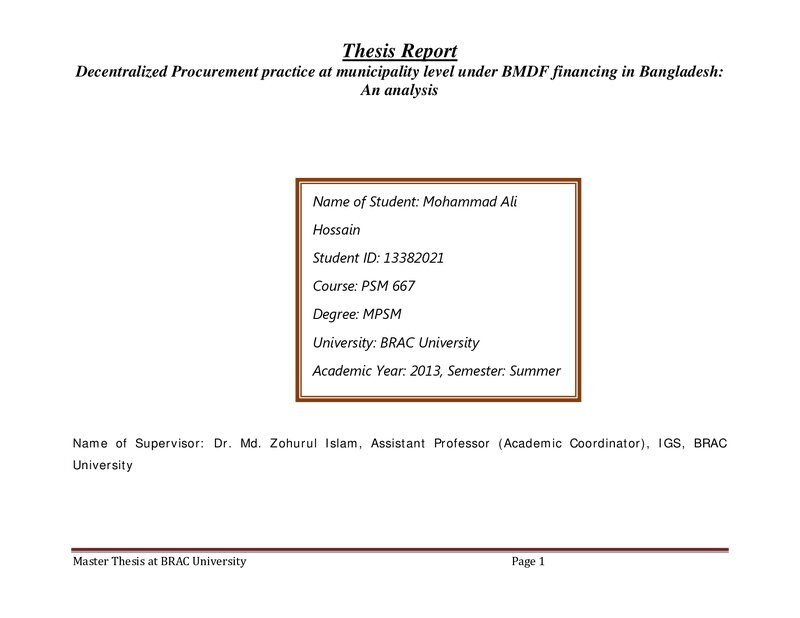 Thesis Report

Decentralized Procurement practice at municipality level under BMDF financing in Bangladesh: An analysis

Name of Student: Mohammad Ali Hossain

Student ID: 13382021

Course: PSM 667

Degree: MPSM

University: BRAC University

Academic Year: 2013, Semester: Summer

Name of Supervisor: Dr. Md. Zohurul Islam, Assistant Professor (Academic Coordinator), IGS, BRAC University

Master Thesis at BRAC University Page 1